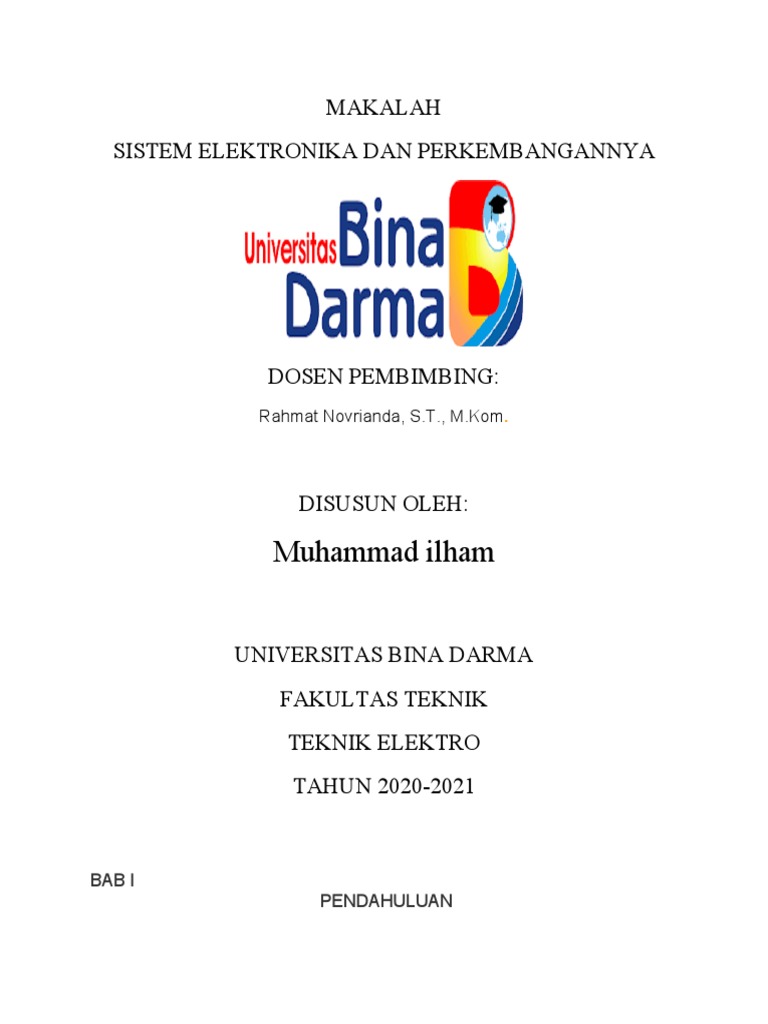 MAKALAH

SISTEM ELEKTRONIKA DAN PERKEMBANGANNYA

Universitas Bina Darma

DOSEN PEMBIMBING:

Rahmat Novrianda, S.T., M.Kom.

DISUSUN OLEH:

Muhammad ilham

UNIVERSITAS BINA DARMA

FAKULTAS TEKNIK

TEKNIK ELEKTRO

TAHUN 2020-2021

BAB I

PENDAHULUAN